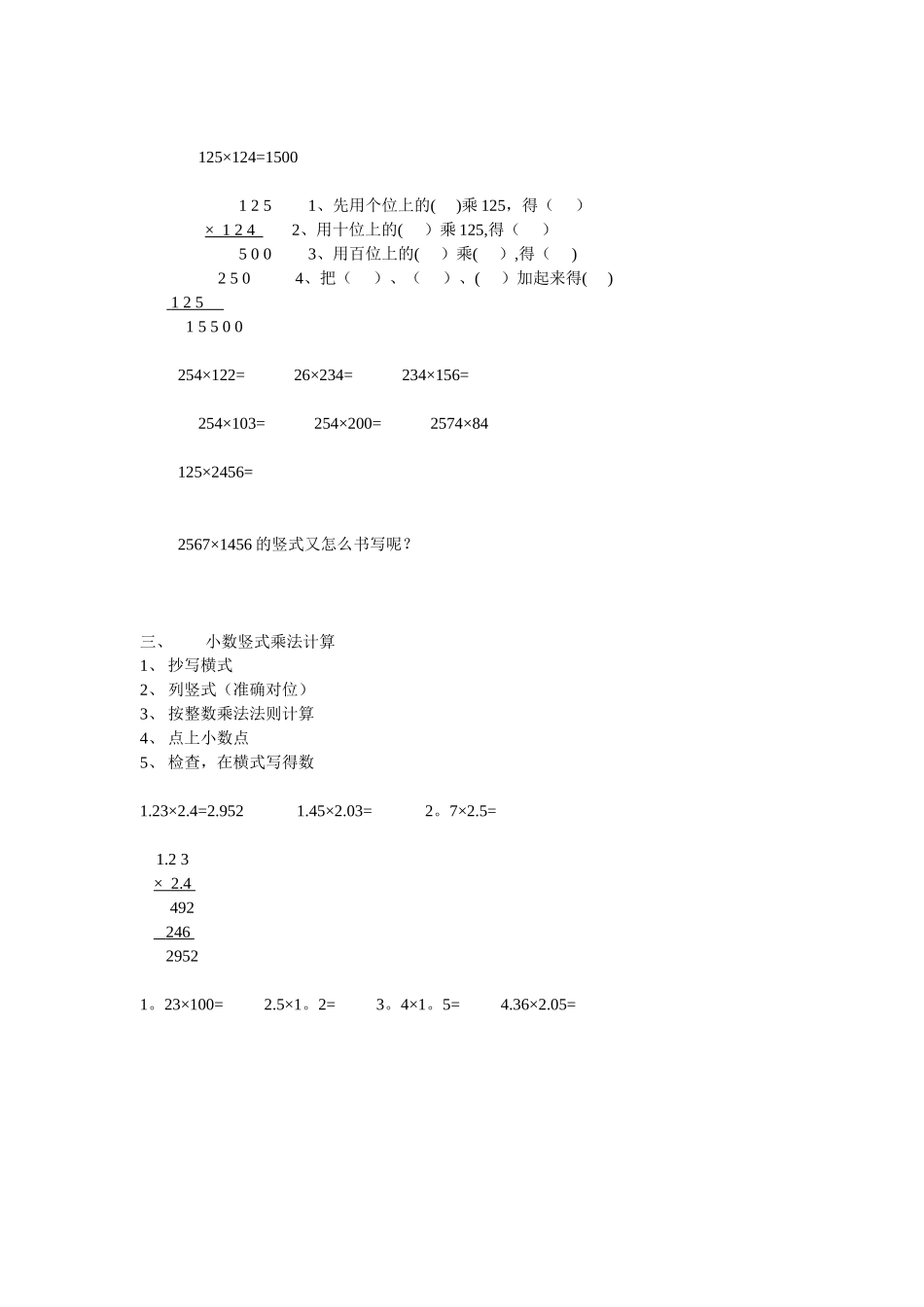 125×124=1500

1 2 5　　1、先用个位上的(　)乘 125，得（　）
× 1 2 4　　2、用十位上的(　）乘 125,得（　）
5 0 0　　3、用百位上的(　）乘(　）,得（　）
2 5 0　　4、把（　）、（　）、(　）加起来得(　)
1 2 5
1 5 5 0 0

254×122=　　26×234=　　234×156=

254×103=　　254×200=　　2574×84

125×2456=

2567×1456 的竖式又怎么书写呢？

三、　小数竖式乘法计算
1、 抄写横式
2、 列竖式（准确对位）
3、 按整数乘法法则计算
4、 点上小数点
5、 检查，在横式写得数

1.23×2.4=2.952　　1.45×2.03=　　2。7×2.5=

1.2 3
× 2.4
492
246
2952

1。23×100=　　2.5×1。2=　　3。4×1。5=　　4.36×2.05=